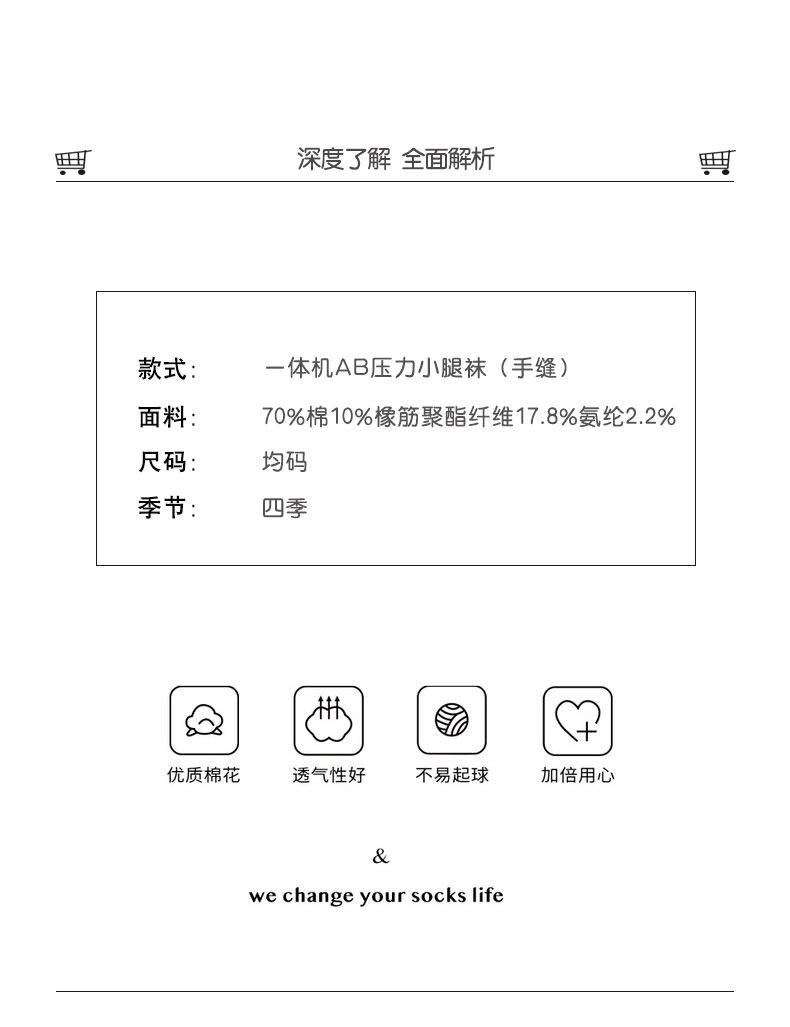 深度了解 全面解析

款式: 一体机AB压力小腿袜（手缝）
面料: 70%棉10%橡筋聚酯纤维17.8%氨纶2.2%
尺码: 均码
季节: 四季

优质棉花 透气性好 不易起球 加倍用心

&
we change your socks life